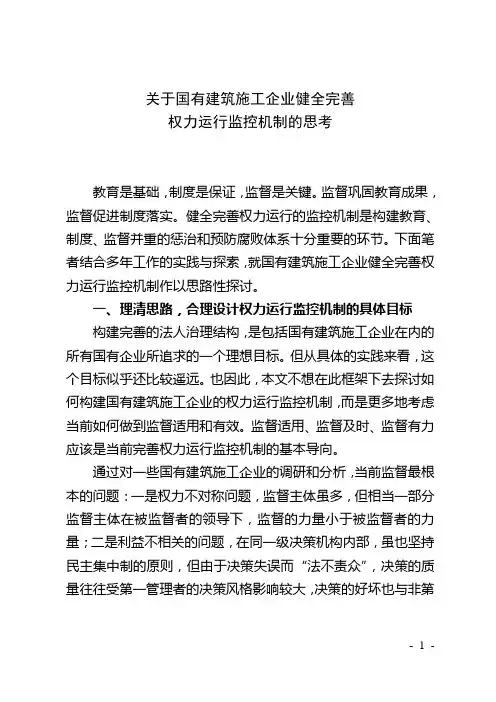 关于国有建筑施工企业健全完善
权力运行监控机制的思考

教育是基础，制度是保证，监督是关键。监督巩固教育成果，监督促进制度落实。健全完善权力运行的监控机制是构建教育、制度、监督并重的惩治和预防腐败体系十分重要的环节。下面笔者结合多年工作的实践与探索，就国有建筑施工企业健全完善权力运行监控机制作以思路性探讨。

一、理清思路，合理设计权力运行监控机制的具体目标

构建完善的法人治理结构，是包括国有建筑施工企业在内的所有国有企业所追求的一个理想目标。但从具体的实践来看，这个目标似乎还比较遥远。也因此，本文不想在此框架下去探讨如何构建国有建筑施工企业的权力运行监控机制，而是更多地考虑当前如何做到监督适用和有效。监督适用、监督及时、监督有力应该是当前完善权力运行监控机制的基本导向。

通过对一些国有建筑施工企业的调研和分析，当前监督最根本的问题：一是权力不对称问题，监督主体虽多，但相当一部分监督主体在被监督者的领导下，监督的力量小于被监督者的力量；二是利益不相关的问题，在同一级决策机构内部，虽也坚持民主集中制的原则，但由于决策失误而“法不责众”，决策的质量往往受第一管理者的决策风格影响较大，决策的好坏也与非第

- 1 -